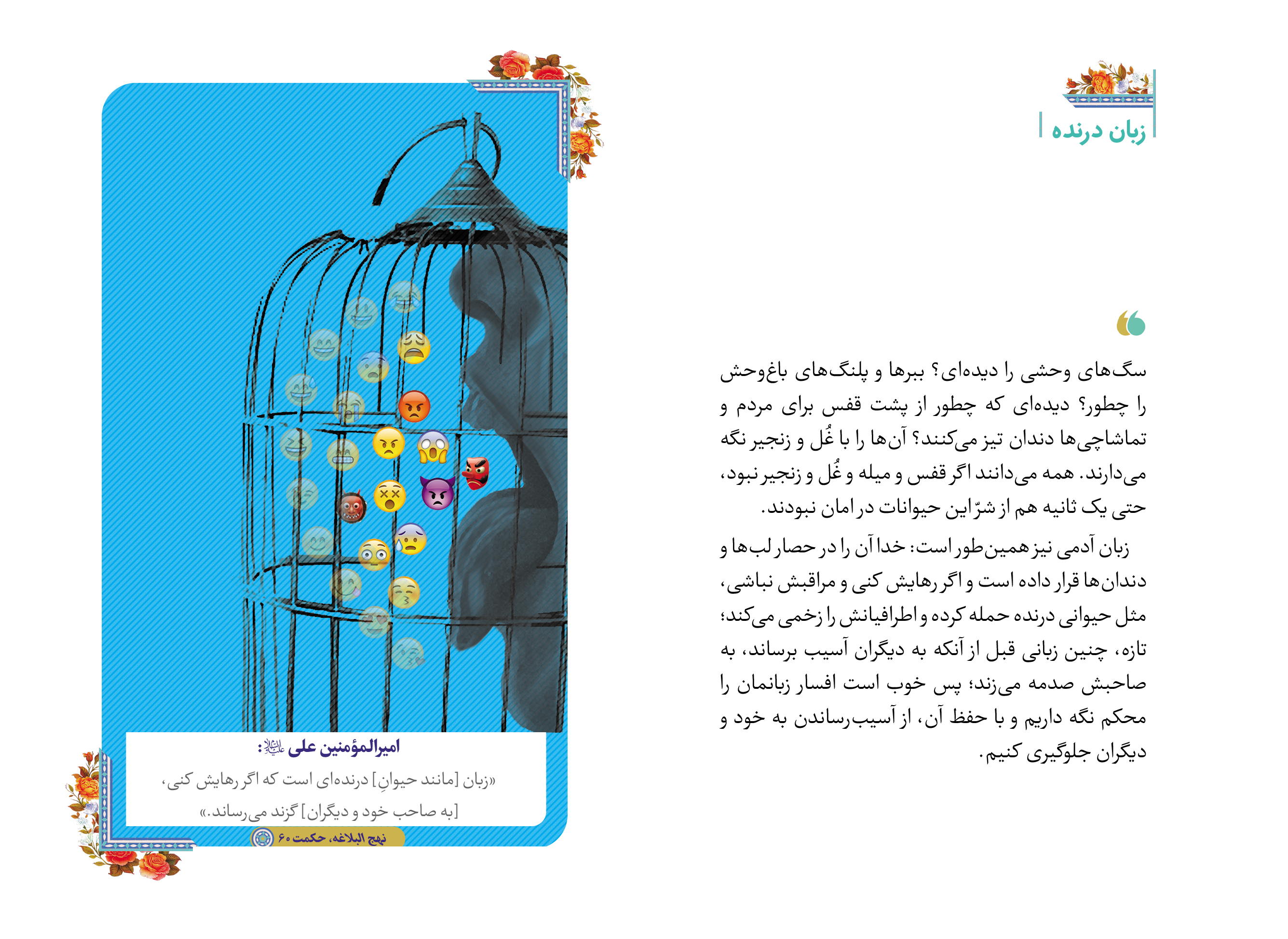 زبان درنده

سگ‌های وحشی را دیده‌ای؟ ببرها و پلنگ‌های باغ‌وحش را چطور؟ دیده‌ای که چطور از پشت قفس برای مردم و تماشاچی‌ها دندان تیز می‌کنند؟ آن‌ها را با غُل و زنجیر نگه می‌دارند. همه می‌دانند اگر قفس و میله و غُل و زنجیر نبود، حتی یک ثانیه هم از شرّ این حیوانات در امان نبودند.

زبان آدمی نیز همین‌طور است: خدا آن را در حصار لب‌ها و دندان‌ها قرار داده است و اگر رهایش کنی و مراقبش نباشی، مثل حیوانی درنده حمله کرده و اطرافیانش را زخمی می‌کند؛ تازه، چنین زبانی قبل از آنکه به دیگران آسیب برساند، به صاحبش صدمه می‌زند؛ پس خوب است افسار زبانمان را محکم نگه داریم و با حفظ آن، از آسیب‌رساندن به خود و دیگران جلوگیری کنیم.

امیرالمؤمنین علی علیه‌السلام:
«زبان [مانند حیوانِ] درنده‌ای است که اگر رهایش کنی، [به صاحب خود و دیگران] گزند می‌رساند.»

نهج البلاغه، حکمت ۶۰